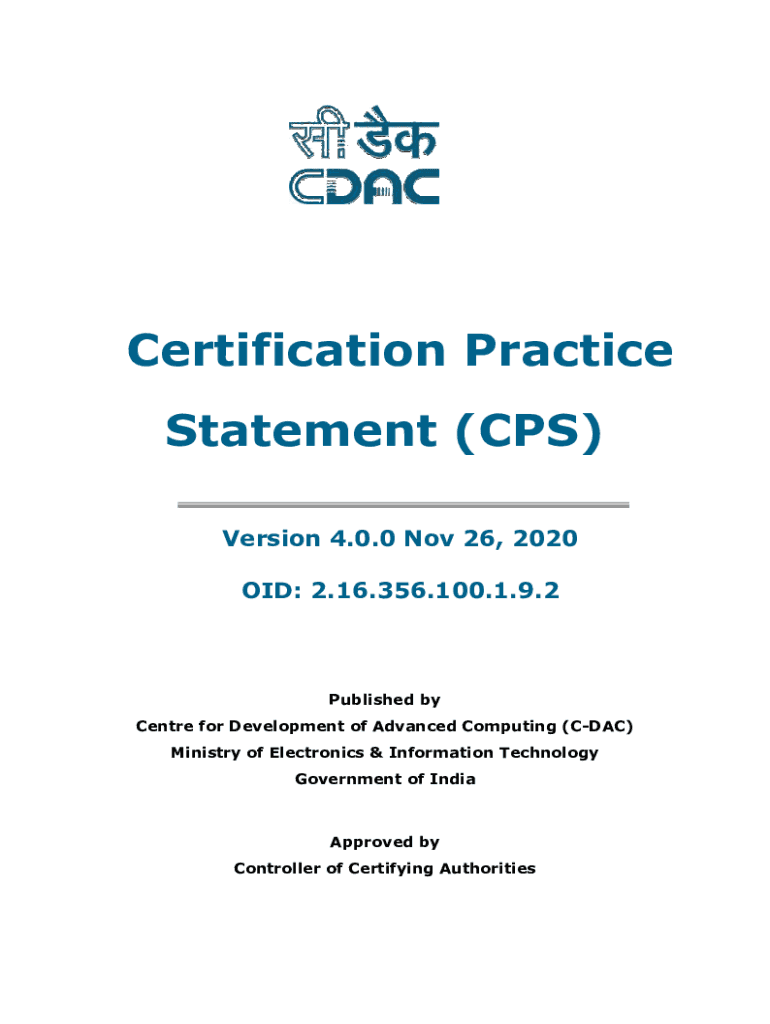 सी डैक
CDAC

Certification Practice Statement (CPS)

Version 4.0.0 Nov 26, 2020

OID: 2.16.356.100.1.9.2

Published by
Centre for Development of Advanced Computing (C-DAC)
Ministry of Electronics & Information Technology
Government of India

Approved by
Controller of Certifying Authorities